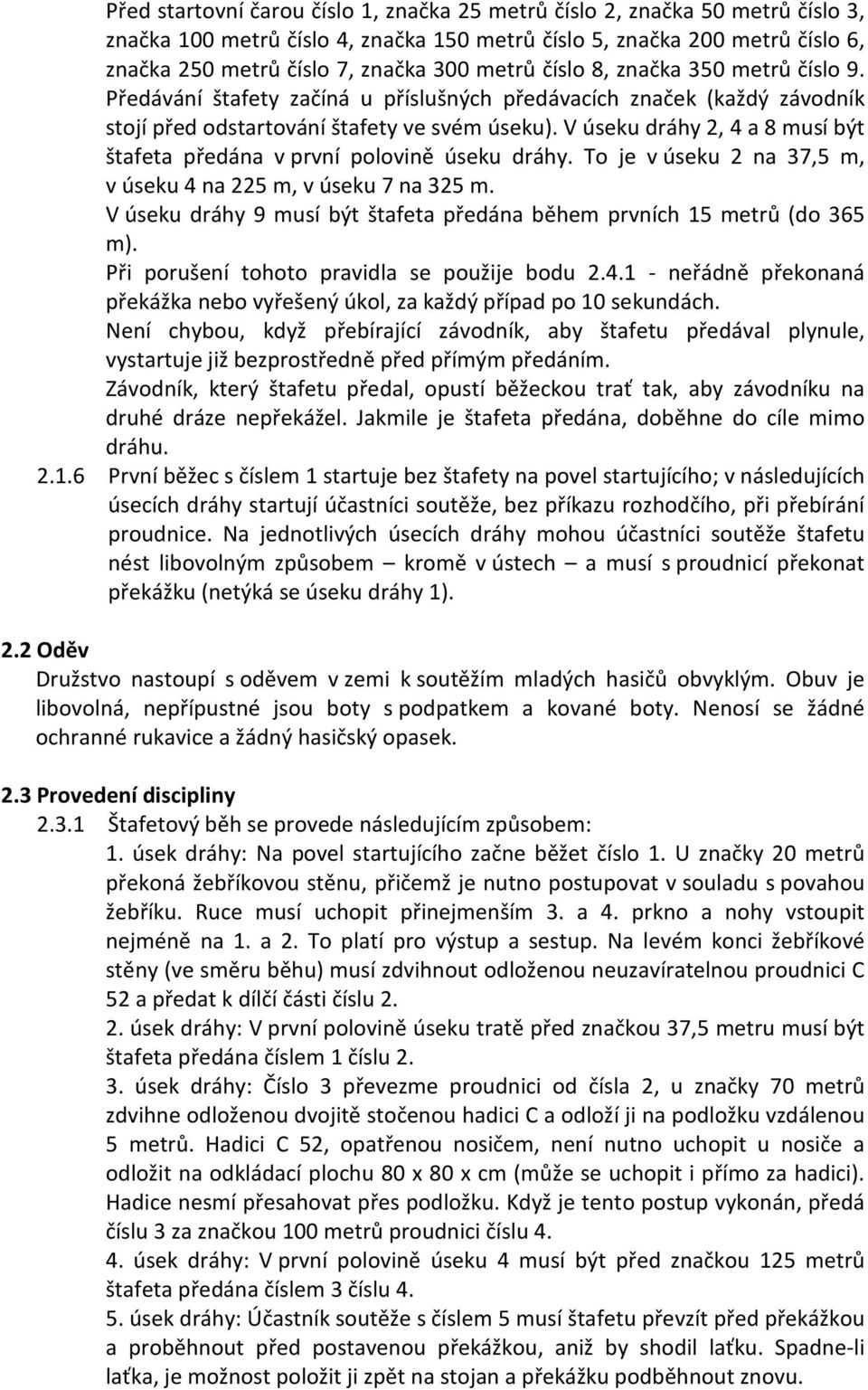 Před startovní čarou číslo 1, značka 25 metrů číslo 2, značka 50 metrů číslo 3, značka 100 metrů číslo 4, značka 150 metrů číslo 5, značka 200 metrů číslo 6, značka 250 metrů číslo 7, značka 300 metrů číslo 8, značka 350 metrů číslo 9. Předávání štafety začíná u příslušných předávacích značek (každý závodník stojí před odstartování štafety ve svém úseku). V úseku dráhy 2, 4 a 8 musí být štafeta předána v první polovině úseku dráhy. To je v úseku 2 na 37,5 m, v úseku 4 na 225 m, v úseku 7 na 325 m.
V úseku dráhy 9 musí být štafeta předána během prvních 15 metrů (do 365 m).
Při porušení tohoto pravidla se použije bodu 2.4.1 - neřádně překonaná překážka nebo vyřešený úkol, za každý případ po 10 sekundách.
Není chybou, když přebírající závodník, aby štafetu předával plynule, vystartuje již bezprostředně před přímým předáním.
Závodník, který štafetu předal, opustí běžeckou trať tak, aby závodníku na druhé dráze nepřekážel. Jakmile je štafeta předána, doběhne do cíle mimo dráhu.
2.1.6 První běžec s číslem 1 startuje bez štafety na povel startujícího; v následujících úsecích dráhy startují účastníci soutěže, bez příkazu rozhodčího, při přebírání proudnice. Na jednotlivých úsecích dráhy mohou účastníci soutěže štafetu nést libovolným způsobem – kromě v ústech – a musí s proudnicí překonat překážku (netýká se úseku dráhy 1).

2.2 Oděv
Družstvo nastoupí s oděvem v zemi k soutěžím mladých hasičů obvyklým. Obuv je libovolná, nepřípustné jsou boty s podpatkem a kované boty. Nenosí se žádné ochranné rukavice a žádný hasičský opasek.

2.3 Provedení discipliny
2.3.1 Štafetový běh se provede následujícím způsobem:
1. úsek dráhy: Na povel startujícího začne běžet číslo 1. U značky 20 metrů překoná žebříkovou stěnu, přičemž je nutno postupovat v souladu s povahou žebříku. Ruce musí uchopit přinejmenším 3. a 4. prkno a nohy vstoupit nejméně na 1. a 2. To platí pro výstup a sestup. Na levém konci žebříkové stěny (ve směru běhu) musí zdvihnout odloženou neuzavíratelnou proudnici C 52 a předat k dílčí části číslu 2.
2. úsek dráhy: V první polovině úseku tratě před značkou 37,5 metru musí být štafeta předána číslem 1 číslu 2.
3. úsek dráhy: Číslo 3 převezme proudnici od čísla 2, u značky 70 metrů zdvihne odloženou dvojitě stočenou hadici C a odloží ji na podložku vzdálenou 5 metrů. Hadici C 52, opatřenou nosičem, není nutno uchopit u nosiče a odložit na odkládací plochu 80 x 80 x cm (může se uchopit i přímo za hadici). Hadice nesmí přesahovat přes podložku. Když je tento postup vykonán, předá číslu 3 za značkou 100 metrů proudnici číslu 4.
4. úsek dráhy: V první polovině úseku 4 musí být před značkou 125 metrů štafeta předána číslem 3 číslu 4.
5. úsek dráhy: Účastník soutěže s číslem 5 musí štafetu převzít před překážkou a proběhnout před postavenou překážkou, aniž by shodil laťku. Spadne-li laťka, je možnost položit ji zpět na stojan a překážku podběhnout znovu.